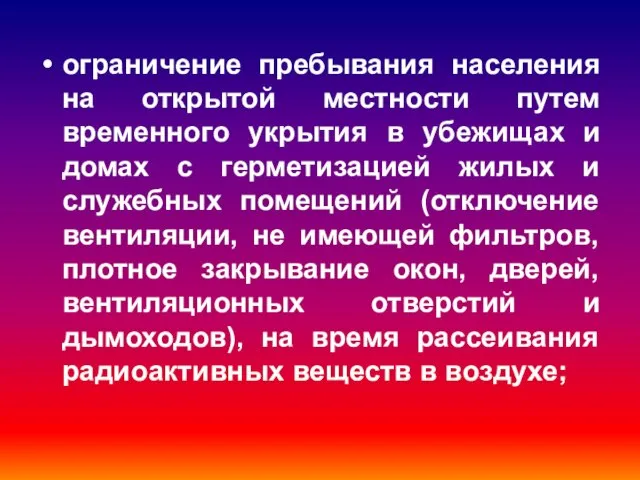 • ограничение пребывания населения на открытой местности путем временного укрытия в убежищах и домах с герметизацией жилых и служебных помещений (отключение вентиляции, не имеющей фильтров, плотное закрывание окон, дверей, вентиляционных отверстий и дымоходов), на время рассеивания радиоактивных веществ в воздухе;